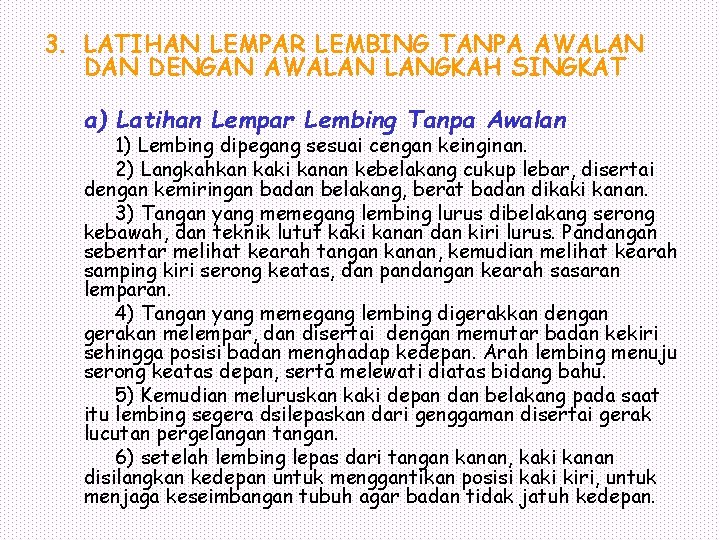 3. LATIHAN LEMPAR LEMBING TANPA AWALAN DAN DENGAN AWALAN LANGKAH SINGKAT

a) Latihan Lempar Lembing Tanpa Awalan

1) Lembing dipegang sesuai cengan keinginan.

2) Langkahkan kaki kanan kebelakang cukup lebar, disertai dengan kemiringan badan belakang, berat badan dikaki kanan.

3) Tangan yang memegang lembing lurus dibelakang serong kebawah, dan teknik lutut kaki kanan dan kiri lurus. Pandangan sebentar melihat kearah tangan kanan, kemudian melihat kearah samping kiri serong keatas, dan pandangan kearah sasaran lemparan.

4) Tangan yang memegang lembing digerakkan dengan gerakan melempar, dan disertai dengan memutar badan kekiri sehingga posisi badan menghadap kedepan. Arah lembing menuju serong keatas depan, serta melewati diatas bidang bahu.

5) Kemudian meluruskan kaki depan dan belakang pada saat itu lembing segera dsilepaskan dari genggaman disertai gerak lucutan pergelangan tangan.

6) setelah lembing lepas dari tangan kanan, kaki kanan disilangkan kedepan untuk menggantikan posisi kaki kiri, untuk menjaga keseimbangan tubuh agar badan tidak jatuh kedepan.